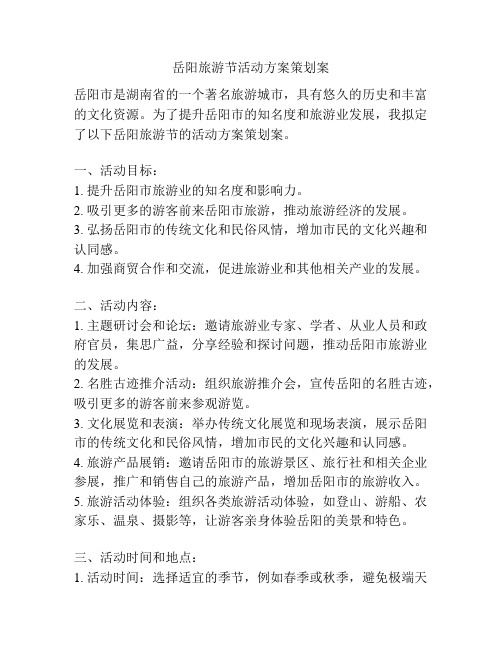 岳阳旅游节活动方案策划案

岳阳市是湖南省的一个著名旅游城市，具有悠久的历史和丰富的文化资源。为了提升岳阳市的知名度和旅游业发展，我拟定了以下岳阳旅游节的活动方案策划案。

一、活动目标：
1. 提升岳阳市旅游业的知名度和影响力。
2. 吸引更多的游客前来岳阳市旅游，推动旅游经济的发展。
3. 弘扬岳阳市的传统文化和民俗风情，增加市民的文化兴趣和认同感。
4. 加强商贸合作和交流，促进旅游业和其他相关产业的发展。

二、活动内容：
1. 主题研讨会和论坛：邀请旅游业专家、学者、从业人员和政府官员，集思广益，分享经验和探讨问题，推动岳阳市旅游业的发展。
2. 名胜古迹推介活动：组织旅游推介会，宣传岳阳的名胜古迹，吸引更多的游客前来参观游览。
3. 文化展览和表演：举办传统文化展览和现场表演，展示岳阳市的传统文化和民俗风情，增加市民的文化兴趣和认同感。
4. 旅游产品展销：邀请岳阳市的旅游景区、旅行社和相关企业参展，推广和销售自己的旅游产品，增加岳阳市的旅游收入。
5. 旅游活动体验：组织各类旅游活动体验，如登山、游船、农家乐、温泉、摄影等，让游客亲身体验岳阳的美景和特色。

三、活动时间和地点：
1. 活动时间：选择适宜的季节，例如春季或秋季，避免极端天